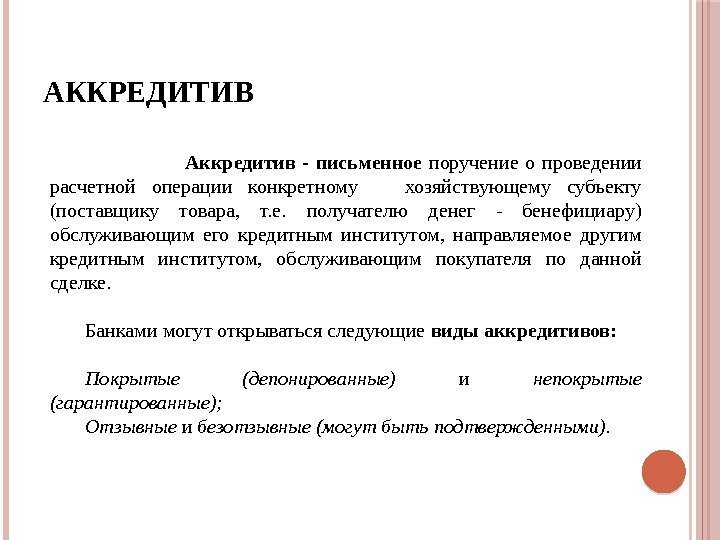 АККРЕДИТИВ

Аккредитив - письменное поручение о проведении расчетной операции конкретному хозяйствующему субъекту (поставщику товара, т.е. получателю денег - бенефициару) обслуживающим его кредитным институтом, направляемое другим кредитным институтом, обслуживающим покупателя по данной сделке.

Банками могут открываться следующие виды аккредитивов:

Покрытые (депонированные) и непокрытые (гарантированные);

Отзывные и безотзывные (могут быть подтвержденными).